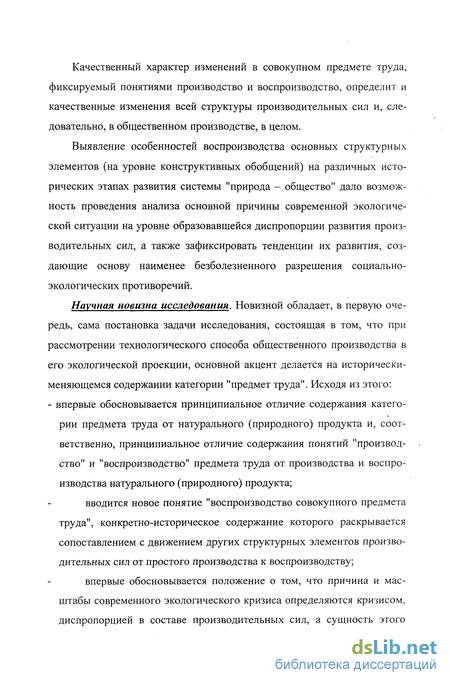 Качественный характер изменений в совокупном предмете труда, фиксируемый понятиями производство и воспроизводство, определит и качественные изменения всей структуры производительных сил и, следовательно, в общественном производстве, в целом.

Выявление особенностей воспроизводства основных структурных элементов (на уровне конструктивных обобщений) на различных исторических этапах развития системы "природа – общество" дало возможность проведения анализа основной причины современной экологической ситуации на уровне образовавшейся диспропорции развития производительных сил, а также зафиксировать тенденции их развития, создающие основу наименее безболезненного разрешения социально-экологических противоречий.

Научная новизна исследования. Новизной обладает, в первую очередь, сама постановка задачи исследования, состоящая в том, что при рассмотрении технологического способа общественного производства в его экологической проекции, основной акцент делается на исторически-меняющемся содержании категории "предмет труда". Исходя из этого:

- впервые обосновывается принципиальное отличие содержания категории предмета труда от натурального (природного) продукта и, соответственно, принципиальное отличие содержания понятий "производство" и "воспроизводство" предмета труда от производства и воспроизводства натурального (природного) продукта;

- вводится новое понятие "воспроизводство совокупного предмета труда", конкретно-историческое содержание которого раскрывается сопоставлением с движением других структурных элементов производительных сил от простого производства к воспроизводству;

- впервые обосновывается положение о том, что причина и масштабы современного экологического кризиса определяются кризисом, диспропорцией в составе производительных сил, а сущность этого

dsLib.net
библиотека диссертаций